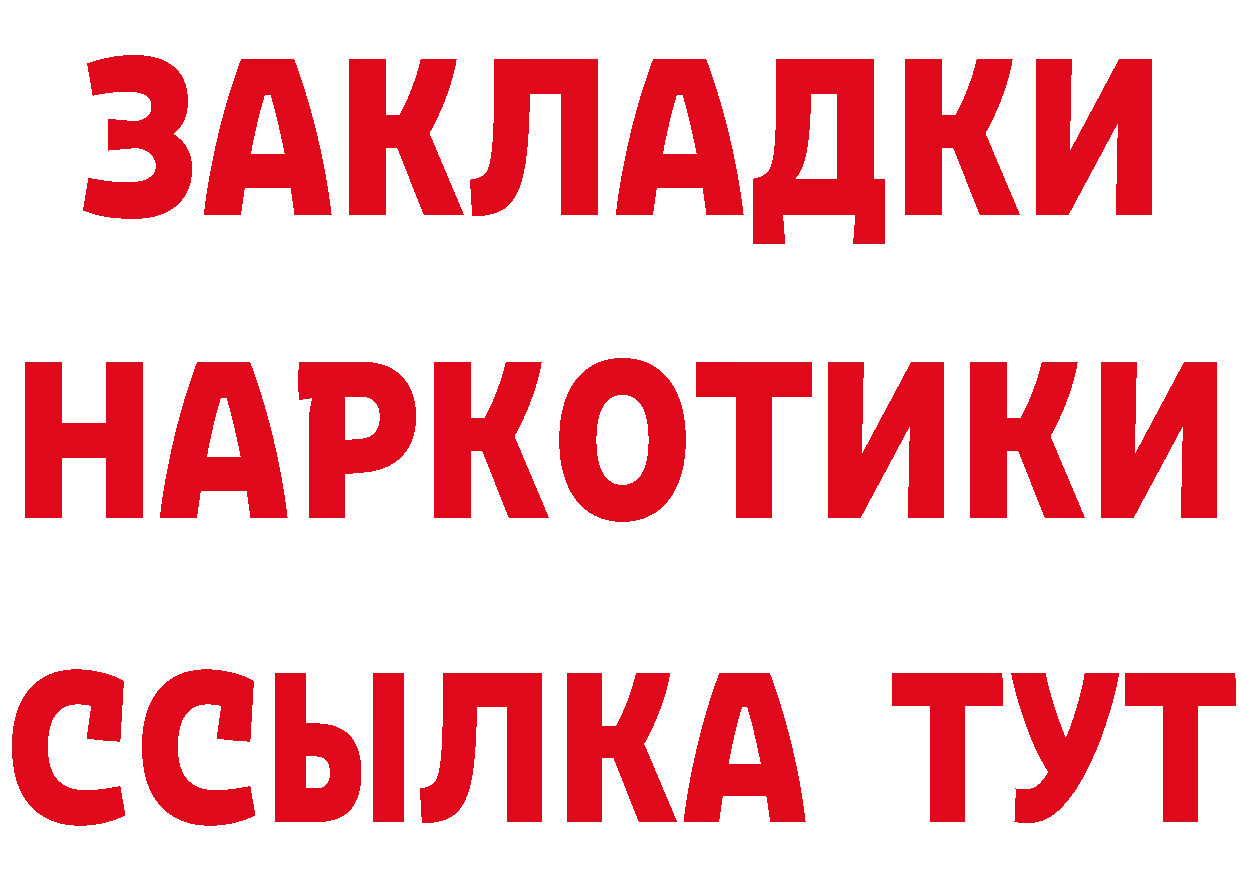 ЗАКЛАДКИ
НАРКОТИКИ
ССЫЛКА ТУТ